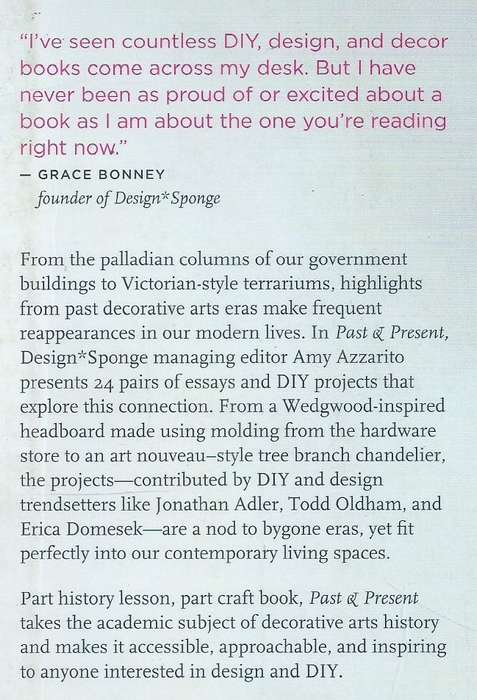 "I've seen countless DIY, design, and decor books come across my desk. But I have never been as proud of or excited about a book as I am about the one you're reading right now."

— GRACE BONNEY
founder of Design*Sponge

From the palladian columns of our government buildings to Victorian-style terrariums, highlights from past decorative arts eras make frequent reappearances in our modern lives. In Past & Present, Design*Sponge managing editor Amy Azzarito presents 24 pairs of essays and DIY projects that explore this connection. From a Wedgwood-inspired headboard made using molding from the hardware store to an art nouveau–style tree branch chandelier, the projects—contributed by DIY and design trendsetters like Jonathan Adler, Todd Oldham, and Erica Domesek—are a nod to bygone eras, yet fit perfectly into our contemporary living spaces.

Part history lesson, part craft book, Past & Present takes the academic subject of decorative arts history and makes it accessible, approachable, and inspiring to anyone interested in design and DIY.